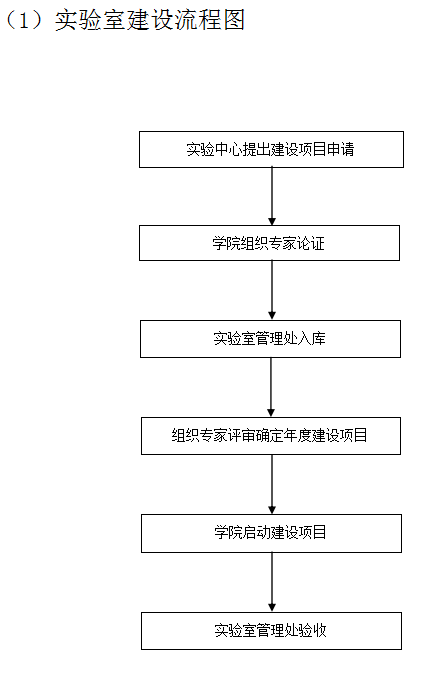 （1）实验室建设流程图

实验中心提出建设项目申请

学院组织专家论证

实验室管理处入库

组织专家评审确定年度建设项目

学院启动建设项目

实验室管理处验收